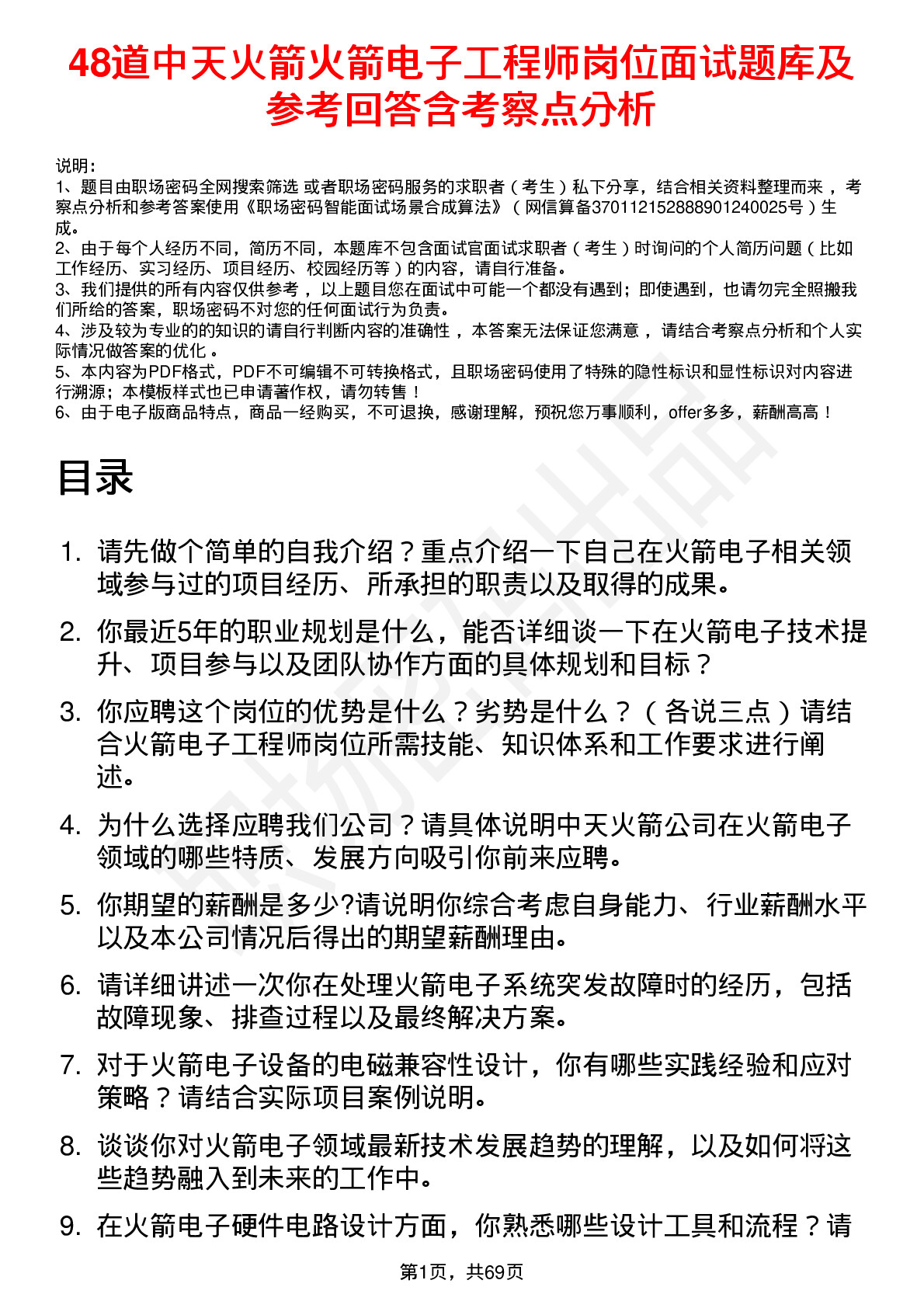 48道中天火箭火箭电子工程师岗位面试题库及参考回答含考察点分析

说明：
1、题目由职场密码全网搜索筛选 或者职场密码服务的求职者（考生）私下分享，结合相关资料整理而来，考察点分析和参考答案使用《职场密码智能面试场景合成算法》（网信算备370112152888901240025号）生成。
2、由于每个人经历不同，简历不同，本题库不包含面试官面试求职者（考生）时询问的个人简历问题（比如工作经历、实习经历、项目经历、校园经历等）的内容，请自行准备。
3、我们提供的所有内容仅供参考，以上题目您在面试中可能一个都没有遇到；即使遇到，也请勿完全照搬我们所给的答案，职场密码不对您的任何面试行为负责。
4、涉及较为专业的的知识的请自行判断内容的准确性，本答案无法保证您满意，请结合考察点分析和个人实际情况做答案的优化。
5、本内容为PDF格式，PDF不可编辑不可转换格式，且职场密码使用了特殊的隐性标识和显性标识对内容进行溯源；本模板样式也已申请著作权，请勿转售！
6、由于电子版商品特点，商品一经购买，不可退换，感谢理解，预祝您万事顺利，offer多多，薪酬高高！

目录

1. 请先做个简单的自我介绍？重点介绍一下自己在火箭电子相关领域参与过的项目经历、所承担的职责以及取得的成果。
2. 你最近5年的职业规划是什么，能否详细谈一下在火箭电子技术提升、项目参与以及团队协作方面的具体规划和目标？
3. 你应聘这个岗位的优势是什么？劣势是什么？（各说三点）请结合火箭电子工程师岗位所需技能、知识体系和工作要求进行阐述。
4. 为什么选择应聘我们公司？请具体说明中天火箭公司在火箭电子领域的哪些特质、发展方向吸引你前来应聘。
5. 你期望的薪酬是多少?请说明你综合考虑自身能力、行业薪酬水平以及本公司情况后得出的期望薪酬理由。
6. 请详细讲述一次你在处理火箭电子系统突发故障时的经历，包括故障现象、排查过程以及最终解决方案。
7. 对于火箭电子设备的电磁兼容性设计，你有哪些实践经验和应对策略？请结合实际项目案例说明。
8. 谈谈你对火箭电子领域最新技术发展趋势的理解，以及如何将这些趋势融入到未来的工作中。
9. 在火箭电子硬件电路设计方面，你熟悉哪些设计工具和流程？请

第1页，共69页